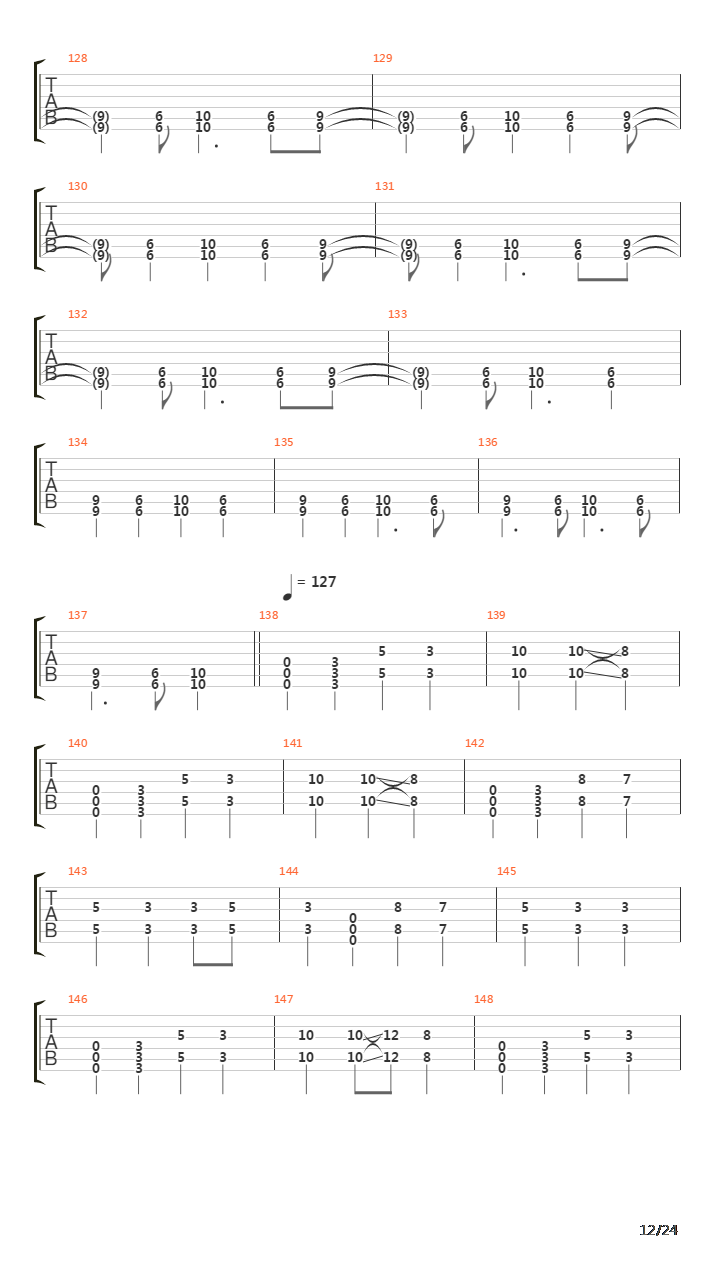 128 129
T
A
B
(9) 6 10 6 9 (9) 6 10 6 9
(9) 6 10 6 9 (9) 6 10 6 9

130 131
T
A
B
(9) 6 10 6 9 (9) 6 10 6 9
(9) 6 10 6 9 (9) 6 10 6 9

132 133
T
A
B
(9) 6 10 6 9 (9) 6 10 6
(9) 6 10 6 9 (9) 6 10 6

134 135 136
T
A
B
9 6 10 6 9 6 10 6 9 6 10 6
9 6 10 6 9 6 10 6 9 6 10 6

= 127

137 138 139
T
A
B
5 3 10 10 8
0 3
9 6 10 0 3 5 3 10 10 8
9 6 10 0 3

140 141 142
T
A
B
5 3 10 10 8 8 7
0 3 0 3
0 3 5 3 10 10 8 0 3 8 7
0 3 0 3

143 144 145
T
A
B
5 3 3 5 3 8 7 5 3 3
0
5 3 3 5 3 0 8 7 5 3 3
0

146 147 148
T
A
B
5 3 10 10 12 8 5 3
0 3 0 3
0 3 5 3 10 10 12 8 0 3 5 3
0 3 0 3

12/24